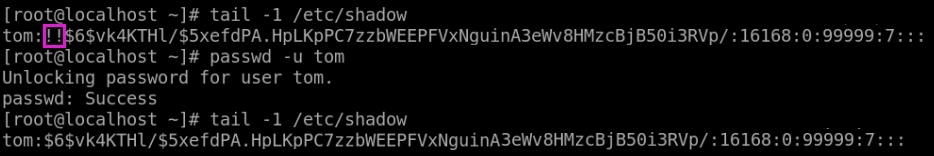 [root@localhost ~]# tail -1 /etc/shadow
tom:!!$6$vk4KTHl/$5xefdPA.HpLKpPC7zzbWEEPFVxNguinA3eWv8HMzcBjB50i3RVp/:16168:0:99999:7:::
[root@localhost ~]# passwd -u tom
Unlocking password for user tom.
passwd: Success
[root@localhost ~]# tail -1 /etc/shadow
tom:$6$vk4KTHl/$5xefdPA.HpLKpPC7zzbWEEPFVxNguinA3eWv8HMzcBjB50i3RVp/:16168:0:99999:7:::